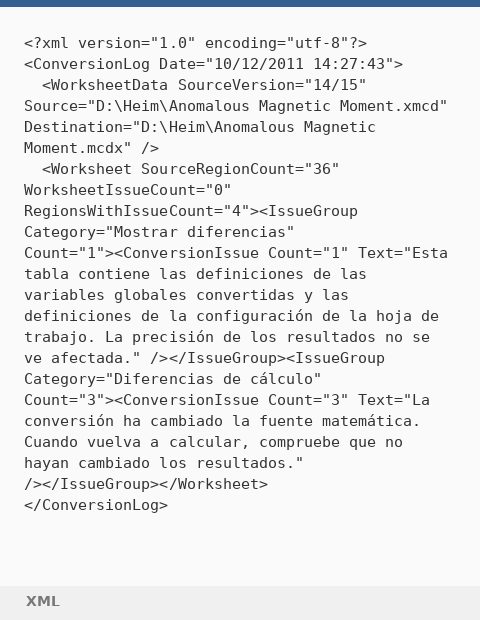 <?xml version="1.0" encoding="utf-8"?>
<ConversionLog Date="10/12/2011 14:27:43">
  <WorksheetData SourceVersion="14/15" Source="D:\Heim\Anomalous Magnetic Moment.xmcd" Destination="D:\Heim\Anomalous Magnetic Moment.mcdx" />
  <Worksheet SourceRegionCount="36" WorksheetIssueCount="0" RegionsWithIssueCount="4"><IssueGroup Category="Mostrar diferencias" Count="1"><ConversionIssue Count="1" Text="Esta tabla contiene las definiciones de las variables globales convertidas y las definiciones de la configuración de la hoja de trabajo. La precisión de los resultados no se ve afectada." /></IssueGroup><IssueGroup Category="Diferencias de cálculo" Count="3"><ConversionIssue Count="3" Text="La conversión ha cambiado la fuente matemática. Cuando vuelva a calcular, compruebe que no hayan cambiado los resultados." /></IssueGroup></Worksheet>
</ConversionLog>

XML